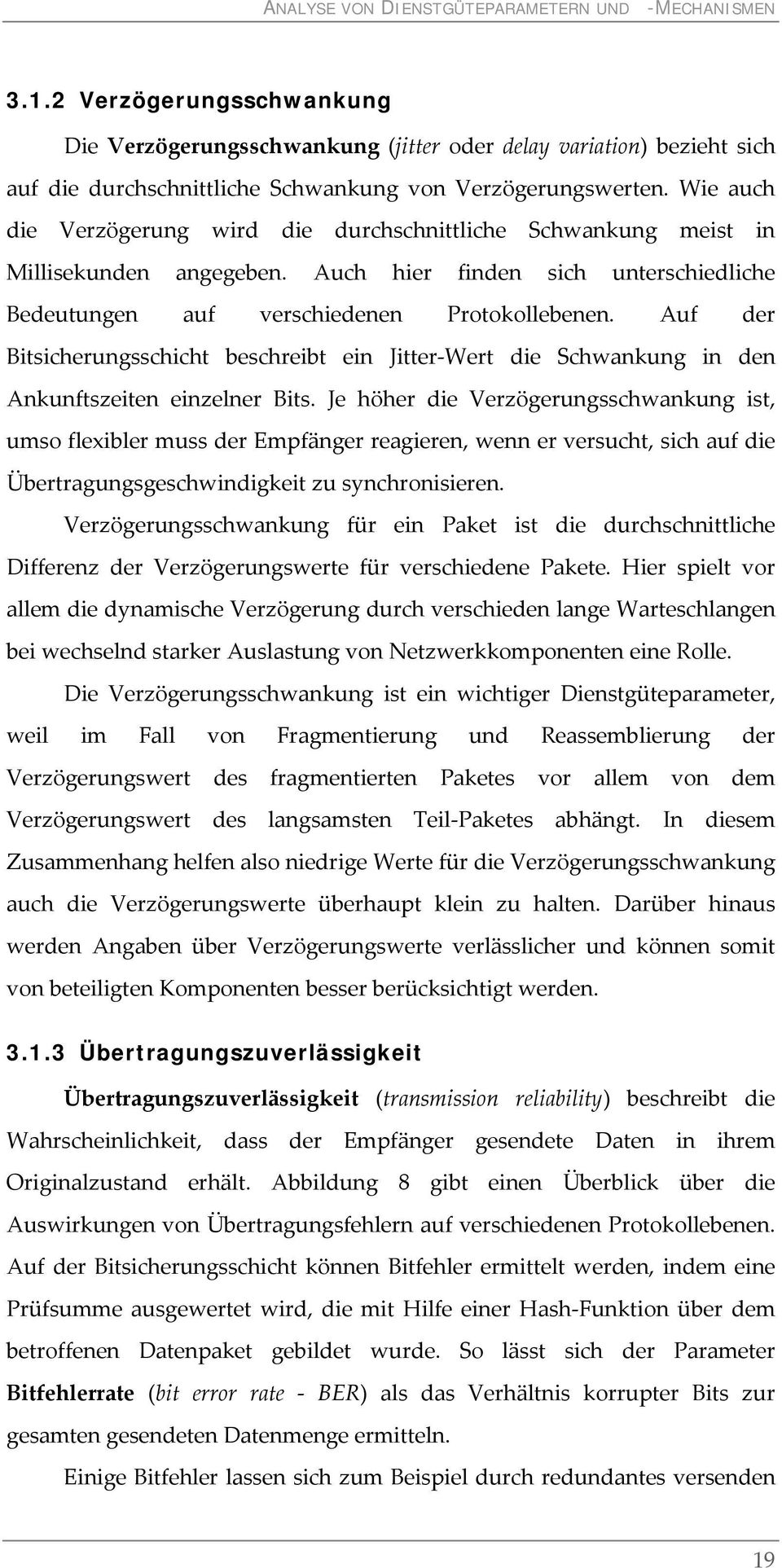 ANALYSE VON DIENSTGÜTEPARAMETERN UND -MECHANISMEN

3.1.2 Verzögerungsschwankung

Die Verzögerungsschwankung (jitter oder delay variation) bezieht sich auf die durchschnittliche Schwankung von Verzögerungswerten. Wie auch die Verzögerung wird die durchschnittliche Schwankung meist in Millisekunden angegeben. Auch hier finden sich unterschiedliche Bedeutungen auf verschiedenen Protokollebenen. Auf der Bitsicherungsschicht beschreibt ein Jitter-Wert die Schwankung in den Ankunftszeiten einzelner Bits. Je höher die Verzögerungsschwankung ist, umso flexibler muss der Empfänger reagieren, wenn er versucht, sich auf die Übertragungsgeschwindigkeit zu synchronisieren.

Verzögerungsschwankung für ein Paket ist die durchschnittliche Differenz der Verzögerungswerte für verschiedene Pakete. Hier spielt vor allem die dynamische Verzögerung durch verschieden lange Warteschlangen bei wechselnd starker Auslastung von Netzwerkkomponenten eine Rolle.

Die Verzögerungsschwankung ist ein wichtiger Dienstgüteparameter, weil im Fall von Fragmentierung und Reassemblierung der Verzögerungswert des fragmentierten Paketes vor allem von dem Verzögerungswert des langsamsten Teil-Paketes abhängt. In diesem Zusammenhang helfen also niedrige Werte für die Verzögerungsschwankung auch die Verzögerungswerte überhaupt klein zu halten. Darüber hinaus werden Angaben über Verzögerungswerte verlässlicher und können somit von beteiligten Komponenten besser berücksichtigt werden.

3.1.3 Übertragungszuverlässigkeit

Übertragungszuverlässigkeit (transmission reliability) beschreibt die Wahrscheinlichkeit, dass der Empfänger gesendete Daten in ihrem Originalzustand erhält. Abbildung 8 gibt einen Überblick über die Auswirkungen von Übertragungsfehlern auf verschiedenen Protokollebenen. Auf der Bitsicherungsschicht können Bitfehler ermittelt werden, indem eine Prüfsumme ausgewertet wird, die mit Hilfe einer Hash-Funktion über dem betroffenen Datenpaket gebildet wurde. So lässt sich der Parameter Bitfehlerrate (bit error rate - BER) als das Verhältnis korrupter Bits zur gesamten gesendeten Datenmenge ermitteln.

Einige Bitfehler lassen sich zum Beispiel durch redundantes versenden

19